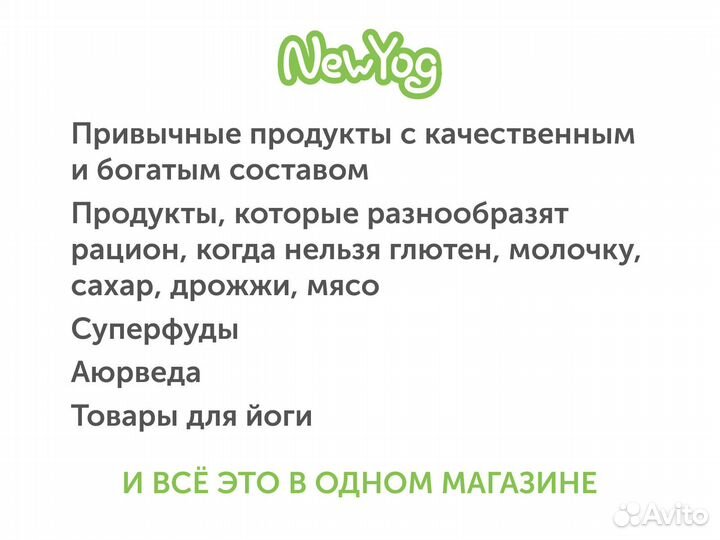 NewYog

Привычные продукты с качественным и богатым составом

Продукты, которые разнообразят рацион, когда нельзя глютен, молочку, сахар, дрожжи, мясо

Суперфуды

Аюрведа

Товары для йоги

И ВСЁ ЭТО В ОДНОМ МАГАЗИНЕ

Avito